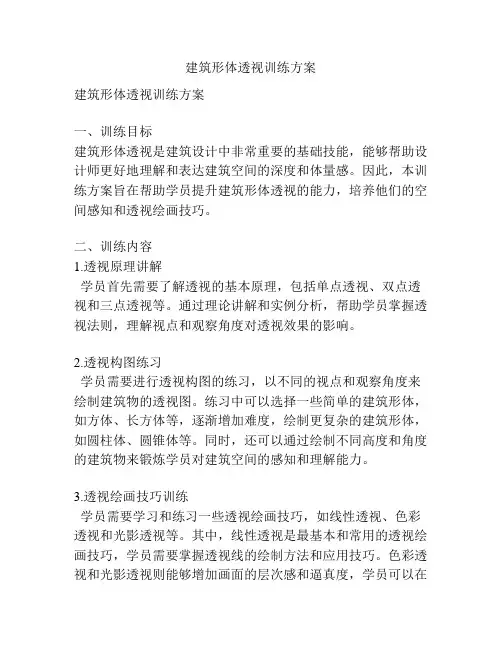 建筑形体透视训练方案

建筑形体透视训练方案

一、训练目标
建筑形体透视是建筑设计中非常重要的基础技能，能够帮助设计师更好地理解和表达建筑空间的深度和体量感。因此，本训练方案旨在帮助学员提升建筑形体透视的能力，培养他们的空间感知和透视绘画技巧。

二、训练内容
1.透视原理讲解
学员首先需要了解透视的基本原理，包括单点透视、双点透视和三点透视等。通过理论讲解和实例分析，帮助学员掌握透视法则，理解视点和观察角度对透视效果的影响。

2.透视构图练习
学员需要进行透视构图的练习，以不同的视点和观察角度来绘制建筑物的透视图。练习中可以选择一些简单的建筑形体，如方体、长方体等，逐渐增加难度，绘制更复杂的建筑形体，如圆柱体、圆锥体等。同时，还可以通过绘制不同高度和角度的建筑物来锻炼学员对建筑空间的感知和理解能力。

3.透视绘画技巧训练
学员需要学习和练习一些透视绘画技巧，如线性透视、色彩透视和光影透视等。其中，线性透视是最基本和常用的透视绘画技巧，学员需要掌握透视线的绘制方法和应用技巧。色彩透视和光影透视则能够增加画面的层次感和逼真度，学员可以在